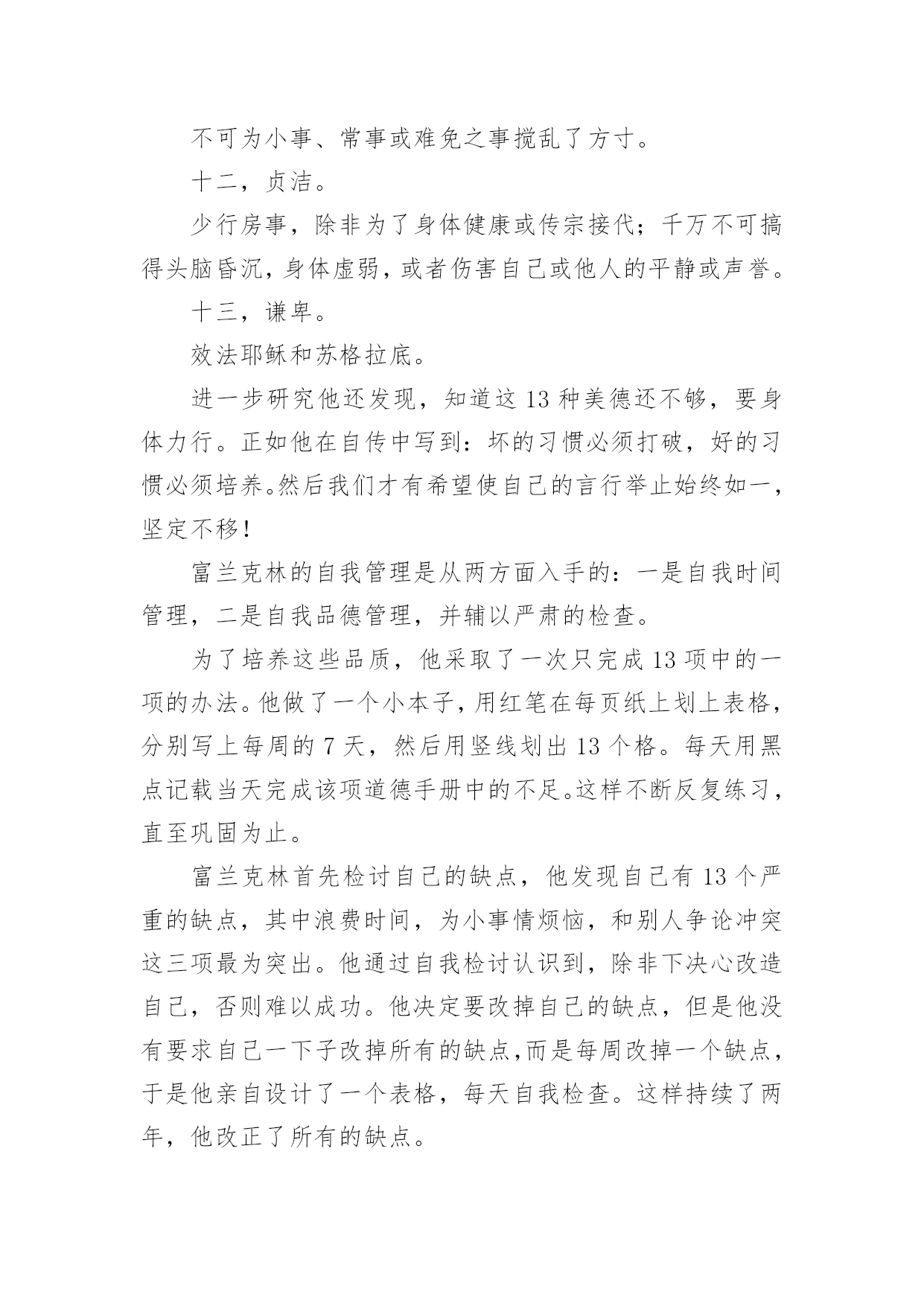 不可为小事、常事或难免之事搅乱了方寸。

十二，贞洁。

少行房事，除非为了身体健康或传宗接代；千万不可搞得头脑昏沉，身体虚弱，或者伤害自己或他人的平静或声誉。

十三，谦卑。

效法耶稣和苏格拉底。

进一步研究他还发现，知道这 13 种美德还不够，要身体力行。正如他在自传中写到：坏的习惯必须打破，好的习惯必须培养。然后我们才有希望使自己的言行举止始终如一，坚定不移！

富兰克林的自我管理是从两方面入手的：一是自我时间管理，二是自我品德管理，并辅以严肃的检查。

为了培养这些品质，他采取了一次只完成 13 项中的一项的办法。他做了一个小本子，用红笔在每页纸上划上表格，分别写上每周的 7 天，然后用竖线划出 13 个格。每天用黑点记载当天完成该项道德手册中的不足。这样不断反复练习，直至巩固为止。

富兰克林首先检讨自己的缺点，他发现自己有 13 个严重的缺点，其中浪费时间，为小事情烦恼，和别人争论冲突这三项最为突出。他通过自我检讨认识到，除非下决心改造自己，否则难以成功。他决定要改掉自己的缺点，但是他没有要求自己一下子改掉所有的缺点，而是每周改掉一个缺点，于是他亲自设计了一个表格，每天自我检查。这样持续了两年，他改正了所有的缺点。